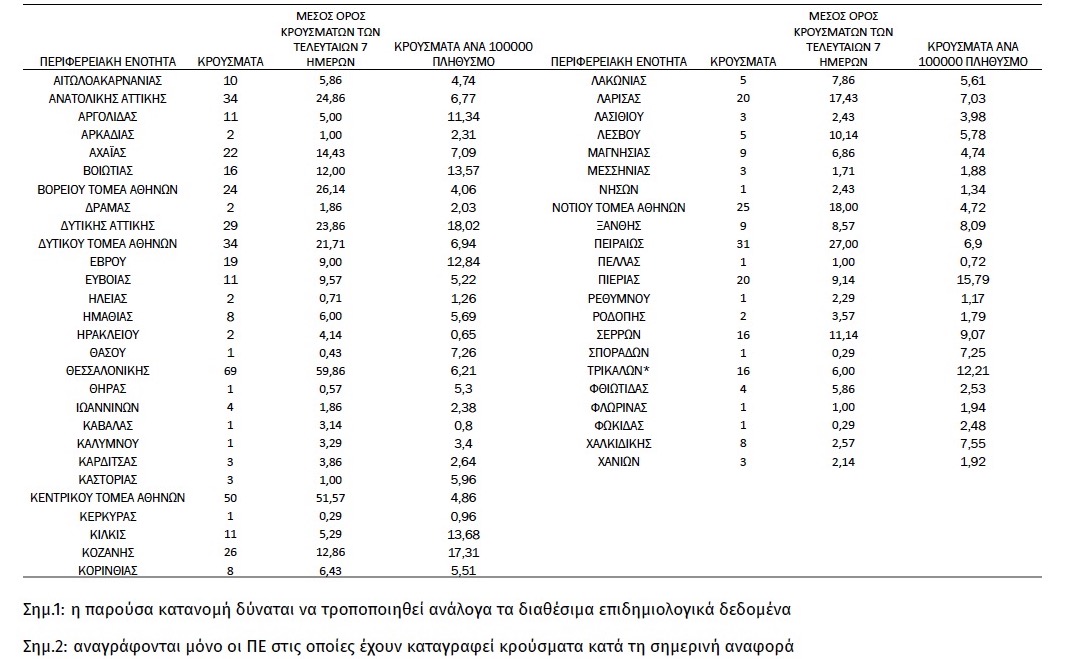 | ΠΕΡΙΦΕΡΕΙΑΚΗ ΕΝΟΤΗΤΑ | ΚΡΟΥΣΜΑΤΑ | ΜΕΣΟΣ ΟΡΟΣ ΚΡΟΥΣΜΑΤΩΝ ΤΩΝ ΤΕΛΕΥΤΑΙΩΝ 7 ΗΜΕΡΩΝ | ΚΡΟΥΣΜΑΤΑ ΑΝΑ 100000 ΠΛΗΘΥΣΜΟ |
|---|---|---|---|
| ΑΙΤΩΛΟΑΚΑΡΝΑΝΙΑΣ | 10 | 5,86 | 4,74 |
| ΑΝΑΤΟΛΙΚΗΣ ΑΤΤΙΚΗΣ | 34 | 24,86 | 6,77 |
| ΑΡΓΟΛΙΔΑΣ | 11 | 5,00 | 11,34 |
| ΑΡΚΑΔΙΑΣ | 2 | 1,00 | 2,31 |
| ΑΧΑΪΑΣ | 22 | 14,43 | 7,09 |
| ΒΟΙΩΤΙΑΣ | 16 | 12,00 | 13,57 |
| ΒΟΡΕΙΟΥ ΤΟΜΕΑ ΑΘΗΝΩΝ | 24 | 26,14 | 4,06 |
| ΔΡΑΜΑΣ | 2 | 1,86 | 2,03 |
| ΔΥΤΙΚΗΣ ΑΤΤΙΚΗΣ | 29 | 23,86 | 18,02 |
| ΔΥΤΙΚΟΥ ΤΟΜΕΑ ΑΘΗΝΩΝ | 34 | 21,71 | 6,94 |
| ΕΒΡΟΥ | 19 | 9,00 | 12,84 |
| ΕΥΒΟΙΑΣ | 11 | 9,57 | 5,22 |
| ΗΛΕΙΑΣ | 2 | 0,71 | 1,26 |
| ΗΜΑΘΙΑΣ | 8 | 6,00 | 5,69 |
| ΗΡΑΚΛΕΙΟΥ | 2 | 4,14 | 0,65 |
| ΘΑΣΟΥ | 1 | 0,43 | 7,26 |
| ΘΕΣΣΑΛΟΝΙΚΗΣ | 69 | 59,86 | 6,21 |
| ΘΗΡΑΣ | 1 | 0,57 | 5,3 |
| ΙΩΑΝΝΙΝΩΝ | 4 | 1,86 | 2,38 |
| ΚΑΒΑΛΑΣ | 1 | 3,14 | 0,8 |
| ΚΑΛΥΜΝΟΥ | 1 | 3,29 | 3,4 |
| ΚΑΡΔΙΤΣΑΣ | 3 | 3,86 | 2,64 |
| ΚΑΣΤΟΡΙΑΣ | 3 | 1,00 | 5,96 |
| ΚΕΝΤΡΙΚΟΥ ΤΟΜΕΑ ΑΘΗΝΩΝ | 50 | 51,57 | 4,86 |
| ΚΕΡΚΥΡΑΣ | 1 | 0,29 | 0,96 |
| ΚΙΛΚΙΣ | 11 | 5,29 | 13,68 |
| ΚΟΖΑΝΗΣ | 26 | 12,86 | 17,31 |
| ΚΟΡΙΝΘΙΑΣ | 8 | 6,43 | 5,51 |

| ΠΕΡΙΦΕΡΕΙΑΚΗ ΕΝΟΤΗΤΑ | ΚΡΟΥΣΜΑΤΑ | ΜΕΣΟΣ ΟΡΟΣ ΚΡΟΥΣΜΑΤΩΝ ΤΩΝ ΤΕΛΕΥΤΑΙΩΝ 7 ΗΜΕΡΩΝ | ΚΡΟΥΣΜΑΤΑ ΑΝΑ 100000 ΠΛΗΘΥΣΜΟ |
|---|---|---|---|
| ΛΑΚΩΝΙΑΣ | 5 | 7,86 | 5,61 |
| ΛΑΡΙΣΑΣ | 20 | 17,43 | 7,03 |
| ΛΑΣΙΘΙΟΥ | 3 | 2,43 | 3,98 |
| ΛΕΣΒΟΥ | 5 | 10,14 | 5,78 |
| ΜΑΓΝΗΣΙΑΣ | 9 | 6,86 | 4,74 |
| ΜΕΣΣΗΝΙΑΣ | 3 | 1,71 | 1,88 |
| ΝΗΣΩΝ | 1 | 2,43 | 1,34 |
| ΝΟΤΙΟΥ ΤΟΜΕΑ ΑΘΗΝΩΝ | 25 | 18,00 | 4,72 |
| ΞΑΝΘΗΣ | 9 | 8,57 | 8,09 |
| ΠΕΙΡΑΙΩΣ | 31 | 27,00 | 6,9 |
| ΠΕΛΛΑΣ | 1 | 1,00 | 0,72 |
| ΠΙΕΡΙΑΣ | 20 | 9,14 | 15,79 |
| ΡΕΘΥΜΝΟΥ | 1 | 2,29 | 1,17 |
| ΡΟΔΟΠΗΣ | 2 | 3,57 | 1,79 |
| ΣΕΡΡΩΝ | 16 | 11,14 | 9,07 |
| ΣΠΟΡΑΔΩΝ | 1 | 0,29 | 7,25 |
| ΤΡΙΚΑΛΩΝ* | 16 | 6,00 | 12,21 |
| ΦΘΙΩΤΙΔΑΣ | 4 | 5,86 | 2,53 |
| ΦΛΩΡΙΝΑΣ | 1 | 1,00 | 1,94 |
| ΦΩΚΙΔΑΣ | 1 | 0,29 | 2,48 |
| ΧΑΛΚΙΔΙΚΗΣ | 8 | 2,57 | 7,55 |
| ΧΑΝΙΩΝ | 3 | 2,14 | 1,92 |

Σημ.1: η παρούσα κατανομή δύναται να τροποποιηθεί ανάλογα τα διαθέσιμα επιδημιολογικά δεδομένα

Σημ.2: αναγράφονται μόνο οι ΠΕ στις οποίες έχουν καταγραφεί κρούσματα κατά τη σημερινή αναφορά